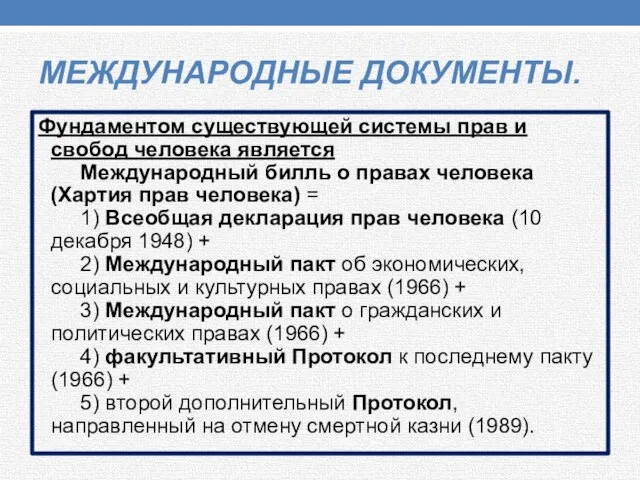 МЕЖДУНАРОДНЫЕ ДОКУМЕНТЫ.

Фундаментом существующей системы прав и свобод человека является

Международный билль о правах человека (Хартия прав человека) =

1) Всеобщая декларация прав человека (10 декабря 1948) +

2) Международный пакт об экономических, социальных и культурных правах (1966) +

3) Международный пакт о гражданских и политических правах (1966) +

4) факультативный Протокол к последнему пакту (1966) +

5) второй дополнительный Протокол, направленный на отмену смертной казни (1989).